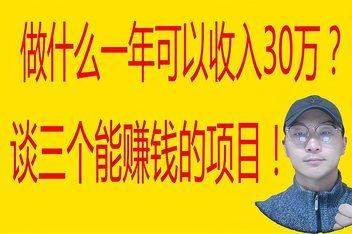 做什么一年可以收入30万？

谈三个能赚钱的项目！